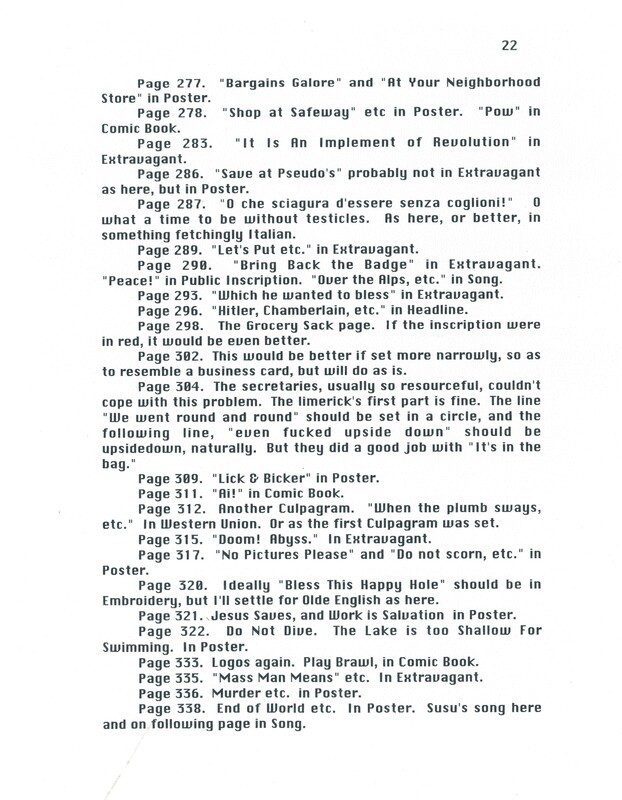 22

Page 277. "Bargains Galore" and "At Your Neighborhood Store" in Poster.

Page 278. "Shop at Safeway" etc in Poster. "Pow" in Comic Book.

Page 283. "It Is An Implement of Revolution" in Extravagant.

Page 286. "Save at Pseudo's" probably not in Extravagant as here, but in Poster.

Page 287. "O che sciagura d'essere senza coglioni!" O what a time to be without testicles. As here, or better, in something fetchingly Italian.

Page 289. "Let's Put etc." in Extravagant.

Page 290. "Bring Back the Badge" in Extravagant. "Peace!" in Public Inscription. "Over the Alps, etc." in Song.

Page 293. "Which he wanted to bless" in Extravagant.

Page 296. "Hitler, Chamberlain, etc." in Headline.

Page 298. The Grocery Sack page. If the inscription were in red, it would be even better.

Page 302. This would be better if set more narrowly, so as to resemble a business card, but will do as is.

Page 304. The secretaries, usually so resourceful, couldn't cope with this problem. The limerick's first part is fine. The line "We went round and round" should be set in a circle, and the following line, "even fucked upside down" should be upsidedown, naturally. But they did a good job with "It's in the bag."

Page 309. "Lick & Bicker" in Poster.

Page 311. "Ai!" in Comic Book.

Page 312. Another Culpagram. "When the plumb sways, etc." In Western Union. Or as the first Culpagram was set.

Page 315. "Doom! Abyss." In Extravagant.

Page 317. "No Pictures Please" and "Do not scorn, etc." in Poster.

Page 320. Ideally "Bless This Happy Hole" should be in Embroidery, but I'll settle for Olde English as here.

Page 321. Jesus Saves, and Work is Salvation in Poster.

Page 322. Do Not Dive. The Lake is too Shallow For Swimming. In Poster.

Page 333. Logos again. Play Brawl, in Comic Book.

Page 335. "Mass Man Means" etc. In Extravagant.

Page 336. Murder etc. in Poster.

Page 338. End of World etc. In Poster. Susu's song here and on following page in Song.